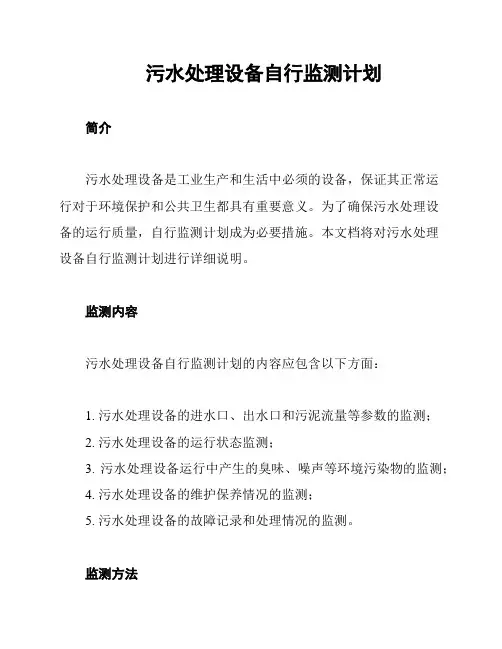 污水处理设备自行监测计划

简介

污水处理设备是工业生产和生活中必须的设备，保证其正常运行对于环境保护和公共卫生都具有重要意义。为了确保污水处理设备的运行质量，自行监测计划成为必要措施。本文档将对污水处理设备自行监测计划进行详细说明。

监测内容

污水处理设备自行监测计划的内容应包含以下方面：

1. 污水处理设备的进水口、出水口和污泥流量等参数的监测；
2. 污水处理设备的运行状态监测；
3. 污水处理设备运行中产生的臭味、噪声等环境污染物的监测；
4. 污水处理设备的维护保养情况的监测；
5. 污水处理设备的故障记录和处理情况的监测。

监测方法